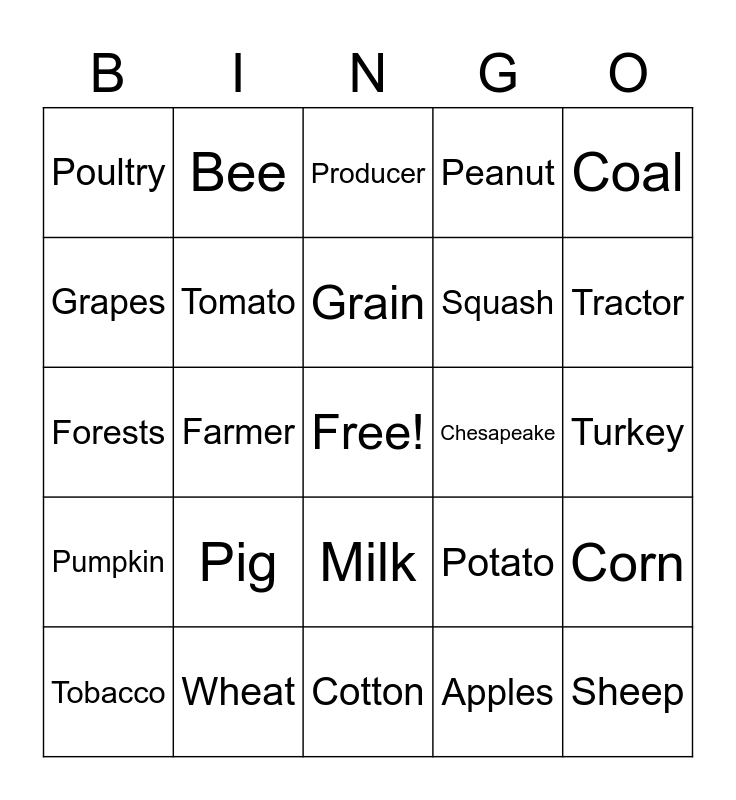 | B | I | N | G | O |
|---|---|---|---|---|
| Poultry | Bee | Producer | Peanut | Coal |
| Grapes | Tomato | Grain | Squash | Tractor |
| Forests | Farmer | Free! | Chesapeake | Turkey |
| Pumpkin | Pig | Milk | Potato | Corn |
| Tobacco | Wheat | Cotton | Apples | Sheep |